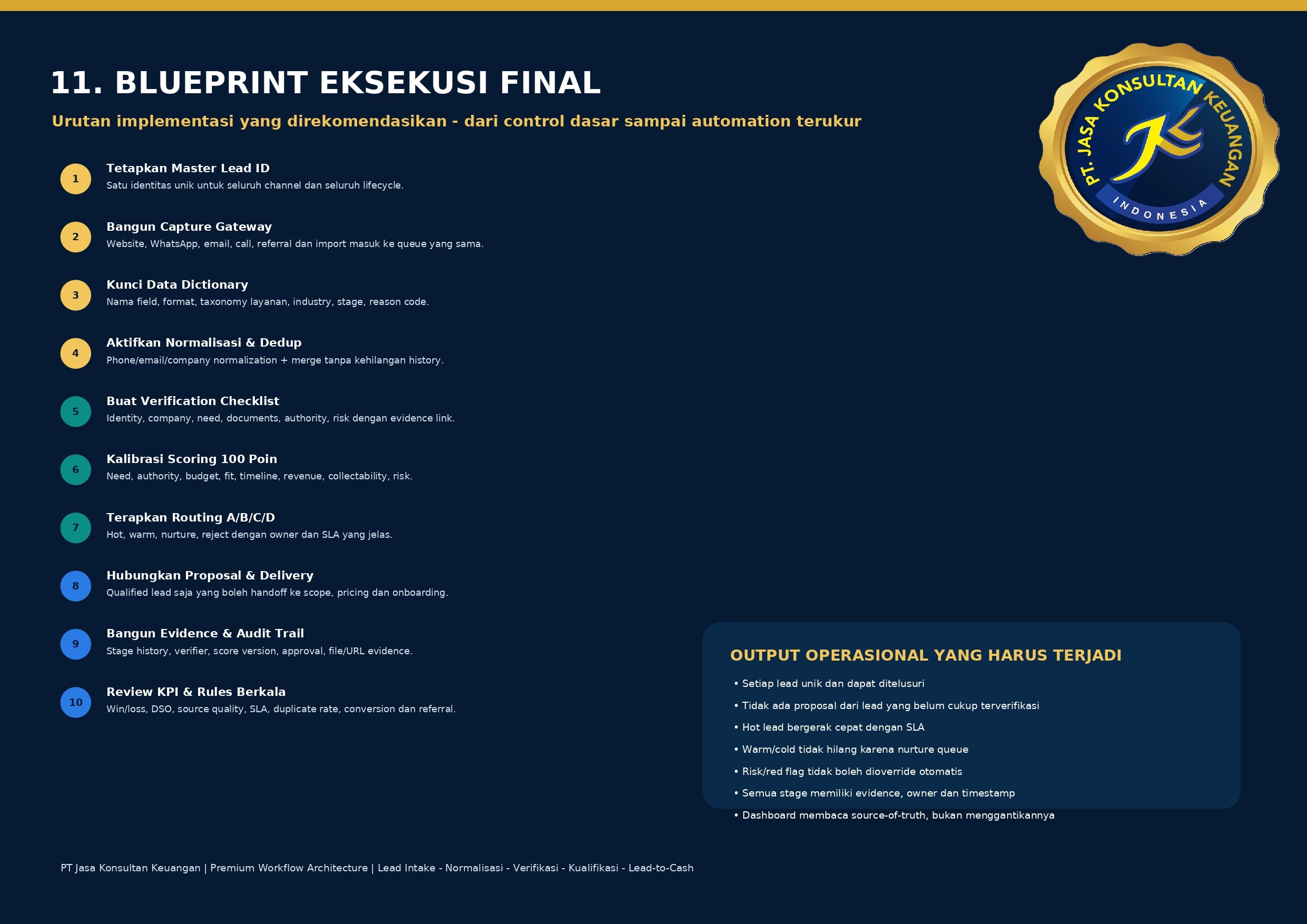 11. BLUEPRINT EKSEKUSI FINAL

Urutan implementasi yang direkomendasikan - dari control dasar sampai automation terukur

PT. JASA KONSULTAN KEUANGAN
INDONESIA

1 Tetapkan Master Lead ID
Satu identitas unik untuk seluruh channel dan seluruh lifecycle.

2 Bangun Capture Gateway
Website, WhatsApp, email, call, referral dan import masuk ke queue yang sama.

3 Kunci Data Dictionary
Nama field, format, taxonomy layanan, industry, stage, reason code.

4 Aktifkan Normalisasi & Dedup
Phone/email/company normalization + merge tanpa kehilangan history.

5 Buat Verification Checklist
Identity, company, need, documents, authority, risk dengan evidence link.

6 Kalibrasi Scoring 100 Poin
Need, authority, budget, fit, timeline, revenue, collectability, risk.

7 Terapkan Routing A/B/C/D
Hot, warm, nurture, reject dengan owner dan SLA yang jelas.

8 Hubungkan Proposal & Delivery
Qualified lead saja yang boleh handoff ke scope, pricing dan onboarding.

9 Bangun Evidence & Audit Trail
Stage history, verifier, score version, approval, file/URL evidence.

10 Review KPI & Rules Berkala
Win/loss, DSO, source quality, SLA, duplicate rate, conversion dan referral.

OUTPUT OPERASIONAL YANG HARUS TERJADI
• Setiap lead unik dan dapat ditelusuri
• Tidak ada proposal dari lead yang belum cukup terverifikasi
• Hot lead bergerak cepat dengan SLA
• Warm/cold tidak hilang karena nurture queue
• Risk/red flag tidak boleh dioverride otomatis
• Semua stage memiliki evidence, owner dan timestamp
• Dashboard membaca source-of-truth, bukan menggantikannya

PT Jasa Konsultan Keuangan | Premium Workflow Architecture | Lead Intake - Normalisasi - Verifikasi - Kualifikasi - Lead-to-Cash